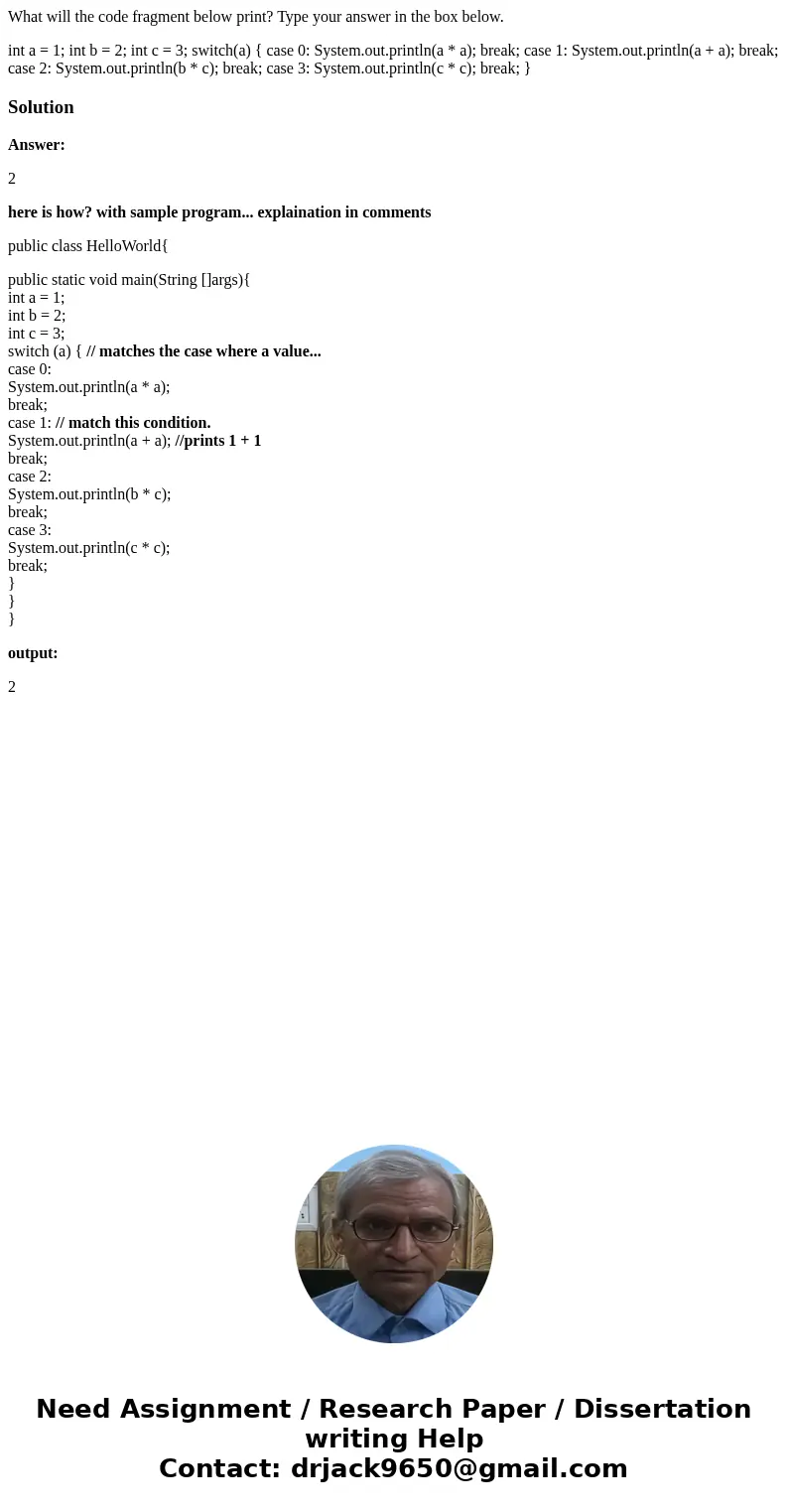 What will the code fragment below print? Type your answer in the box below.

int a = 1; int b = 2; int c = 3; switch(a) { case 0: System.out.println(a * a); break; case 1: System.out.println(a + a); break; case 2: System.out.println(b * c); break; case 3: System.out.println(c * c); break; }

Solution

Answer:

2

here is how? with sample program... explaination in comments

public class HelloWorld{

public static void main(String []args){
int a = 1;
int b = 2;
int c = 3;
switch (a) { // matches the case where a value...
case 0:
System.out.println(a * a);
break;
case 1: // match this condition.
System.out.println(a + a); //prints 1 + 1
break;
case 2:
System.out.println(b * c);
break;
case 3:
System.out.println(c * c);
break;
}
}
}

output:

2

Need Assignment / Research Paper / Dissertation writing Help
Contact: drjack9650@gmail.com